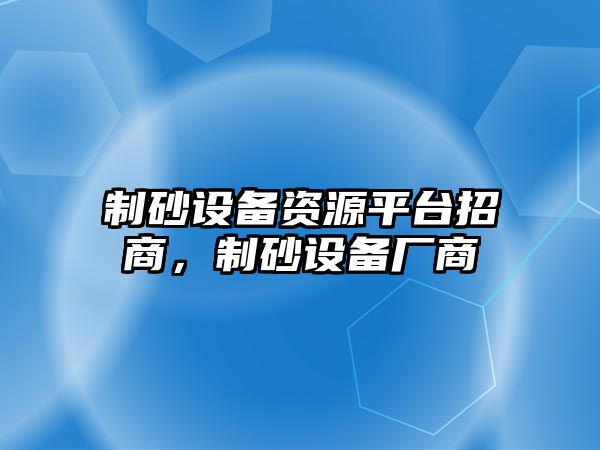 制砂设备资源平台招商，制砂设备厂商